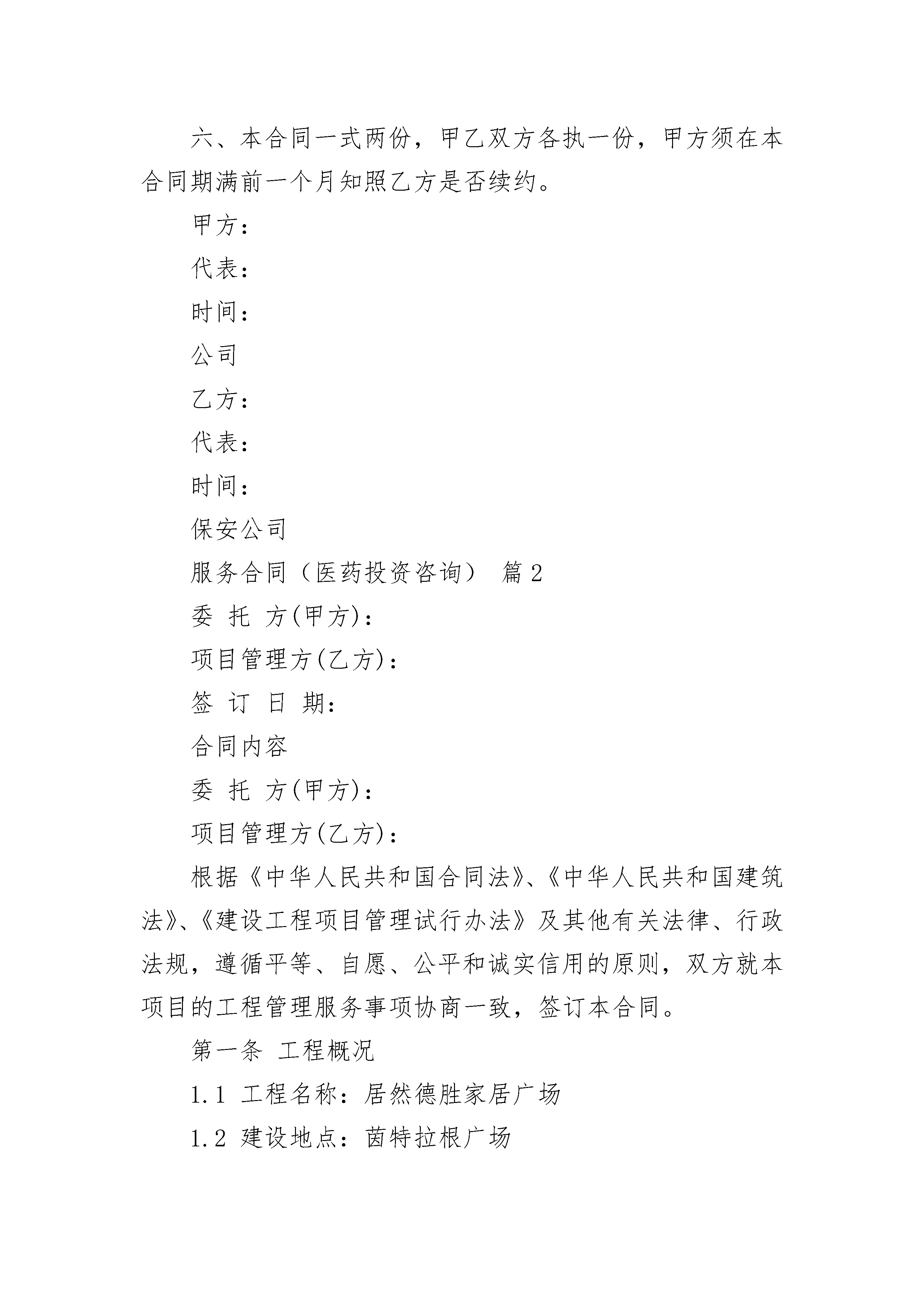 六、本合同一式两份，甲乙双方各执一份，甲方须在本合同期满前一个月知照乙方是否续约。

甲方：

代表：

时间：

公司

乙方：

代表：

时间：

保安公司

服务合同（医药投资咨询） 篇2

委 托 方(甲方)：

项目管理方(乙方)：

签 订 日 期：

合同内容

委 托 方(甲方)：

项目管理方(乙方)：

根据《中华人民共和国合同法》、《中华人民共和国建筑法》、《建设工程项目管理试行办法》及其他有关法律、行政法规，遵循平等、自愿、公平和诚实信用的原则，双方就本项目的工程管理服务事项协商一致，签订本合同。

第一条 工程概况

1.1 工程名称：居然德胜家居广场

1.2 建设地点：茵特拉根广场